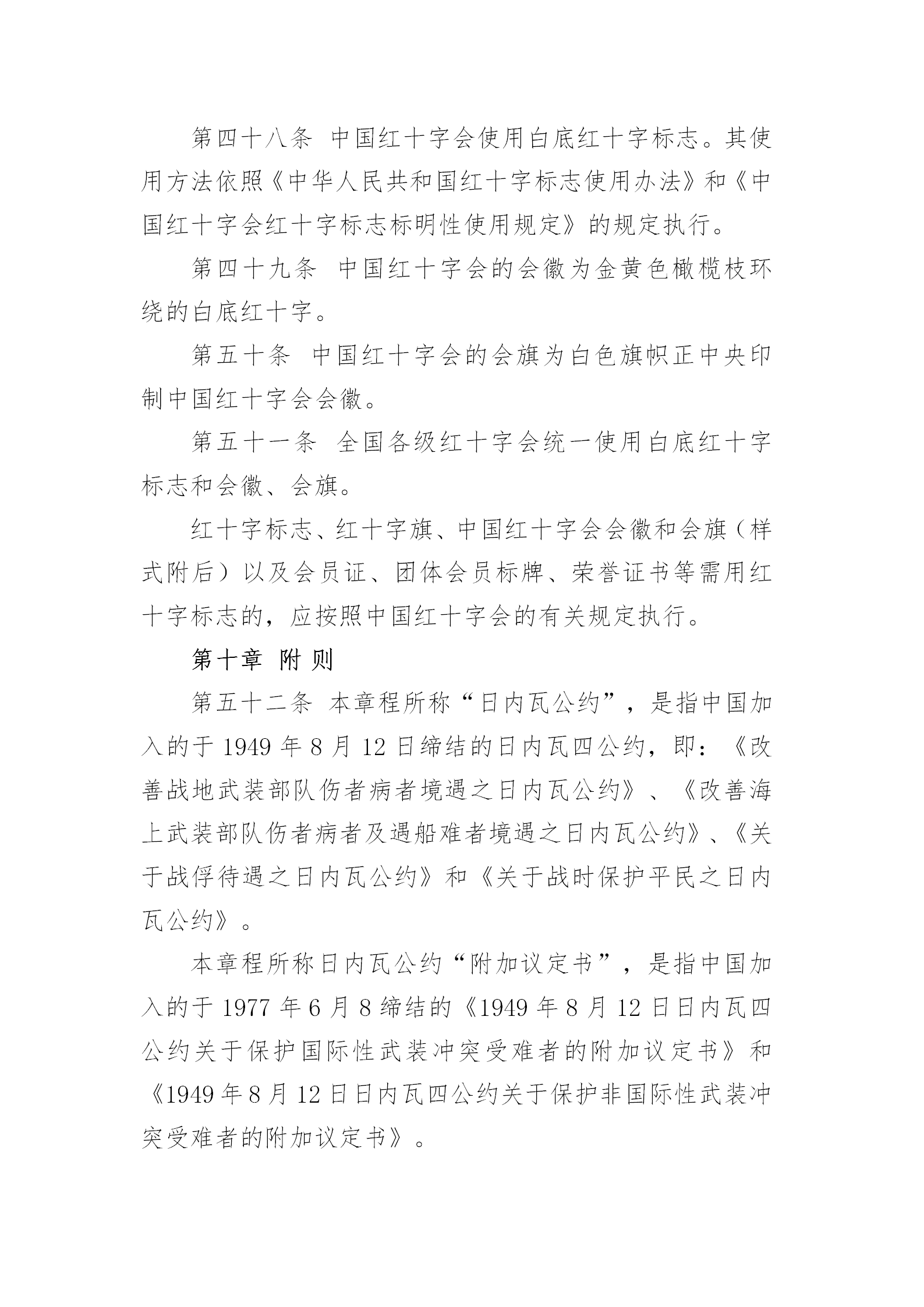 第四十八条 中国红十字会使用白底红十字标志。其使用方法依照《中华人民共和国红十字标志使用办法》和《中国红十字会红十字标志标明性使用规定》的规定执行。

第四十九条 中国红十字会的会徽为金黄色橄榄枝环绕的白底红十字。

第五十条 中国红十字会的会旗为白色旗帜正中央印制中国红十字会会徽。

第五十一条 全国各级红十字会统一使用白底红十字标志和会徽、会旗。

红十字标志、红十字旗、中国红十字会会徽和会旗（样式附后）以及会员证、团体会员标牌、荣誉证书等需用红十字标志的，应按照中国红十字会的有关规定执行。

第十章 附 则

第五十二条 本章程所称“日内瓦公约”，是指中国加入的于 1949 年 8 月 12 日缔结的日内瓦四公约，即：《改善战地武装部队伤者病者境遇之日内瓦公约》、《改善海上武装部队伤者病者及遇船难者境遇之日内瓦公约》、《关于战俘待遇之日内瓦公约》和《关于战时保护平民之日内瓦公约》。

本章程所称日内瓦公约“附加议定书”，是指中国加入的于 1977 年 6 月 8 缔结的《1949 年 8 月 12 日日内瓦四公约关于保护国际性武装冲突受难者的附加议定书》和《1949 年 8 月 12 日日内瓦四公约关于保护非国际性武装冲突受难者的附加议定书》。